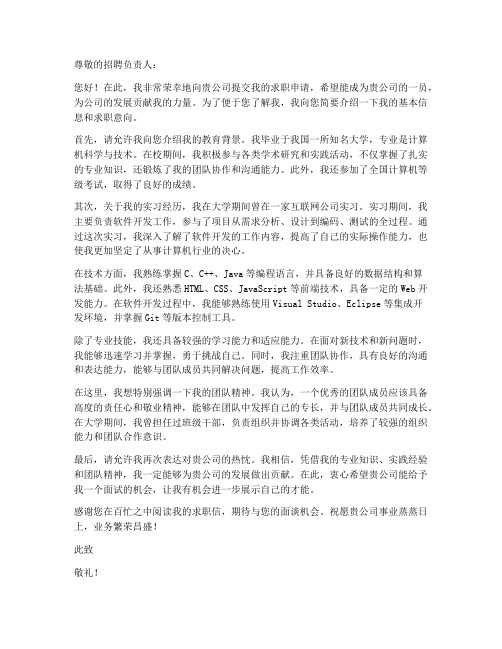 尊敬的招聘负责人：

您好！在此，我非常荣幸地向贵公司提交我的求职申请，希望能成为贵公司的一员，为公司的发展贡献我的力量。为了便于您了解我，我向您简要介绍一下我的基本信息和求职意向。

首先，请允许我向您介绍我的教育背景。我毕业于我国一所知名大学，专业是计算机科学与技术。在校期间，我积极参与各类学术研究和实践活动，不仅掌握了扎实的专业知识，还锻炼了我的团队协作和沟通能力。此外，我还参加了全国计算机等级考试，取得了良好的成绩。

其次，关于我的实习经历，我在大学期间曾在一家互联网公司实习。实习期间，我主要负责软件开发工作，参与了项目从需求分析、设计到编码、测试的全过程。通过这次实习，我深入了解了软件开发的工作内容，提高了自己的实际操作能力，也使我更加坚定了从事计算机行业的决心。

在技术方面，我熟练掌握C、C++、Java等编程语言，并具备良好的数据结构和算法基础。此外，我还熟悉HTML、CSS、JavaScript等前端技术，具备一定的Web开发能力。在软件开发过程中，我能够熟练使用Visual Studio、Eclipse等集成开发环境，并掌握Git等版本控制工具。

除了专业技能，我还具备较强的学习能力和适应能力。在面对新技术和新问题时，我能够迅速学习并掌握，勇于挑战自己。同时，我注重团队协作，具有良好的沟通和表达能力，能够与团队成员共同解决问题，提高工作效率。

在这里，我想特别强调一下我的团队精神。我认为，一个优秀的团队成员应该具备高度的责任心和敬业精神，能够在团队中发挥自己的专长，并与团队成员共同成长。在大学期间，我曾担任过班级干部，负责组织并协调各类活动，培养了较强的组织能力和团队合作意识。

最后，请允许我再次表达对贵公司的热忱。我相信，凭借我的专业知识、实践经验和团队精神，我一定能够为贵公司的发展做出贡献。在此，衷心希望贵公司能给予我一个面试的机会，让我有机会进一步展示自己的才能。

感谢您在百忙之中阅读我的求职信，期待与您的面谈机会。祝愿贵公司事业蒸蒸日上，业务繁荣昌盛！

此致

敬礼！